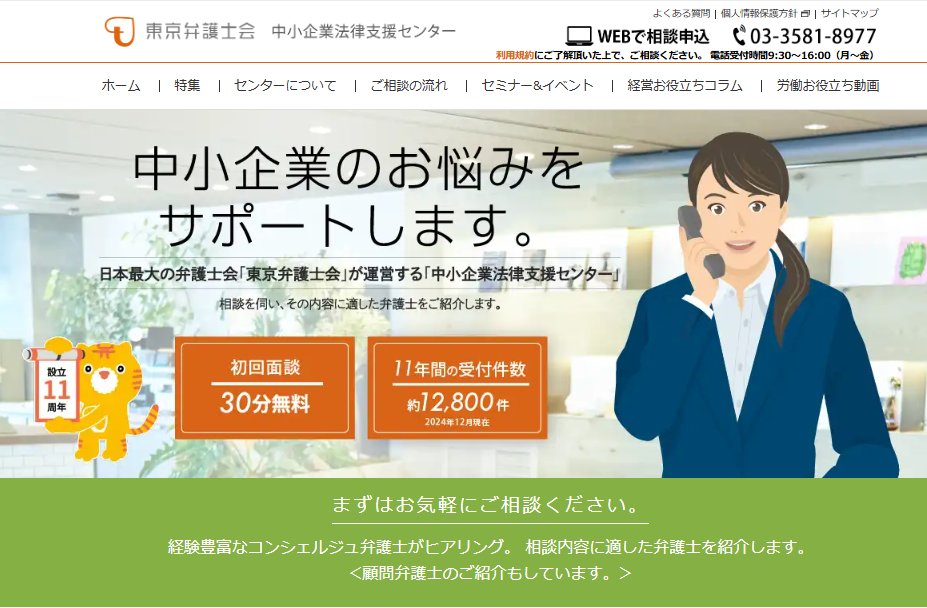 東京弁護士会　中小企業法律支援センター

よくある質問 | 個人情報保護方針 | サイトマップ

WEBで相談申込　03-3581-8977

利用規約にご了解頂いた上で、ご相談ください。 電話受付時間9:30～16:00（月～金）

ホーム | 特集 | センターについて | ご相談の流れ | セミナー&イベント | 経営お役立ちコラム | 労働お役立ち動画

中小企業のお悩みをサポートします。

日本最大の弁護士会「東京弁護士会」が運営する「中小企業法律支援センター」

相談を伺い、その内容に適した弁護士をご紹介します。

設立 11 周年

初回面談 30分無料

11年間の受付件数 約12,800件 2024年12月現在

まずはお気軽にご相談ください。

経験豊富なコンシェルジュ弁護士がヒアリング。 相談内容に適した弁護士を紹介します。

＜顧問弁護士のご紹介もしています。＞